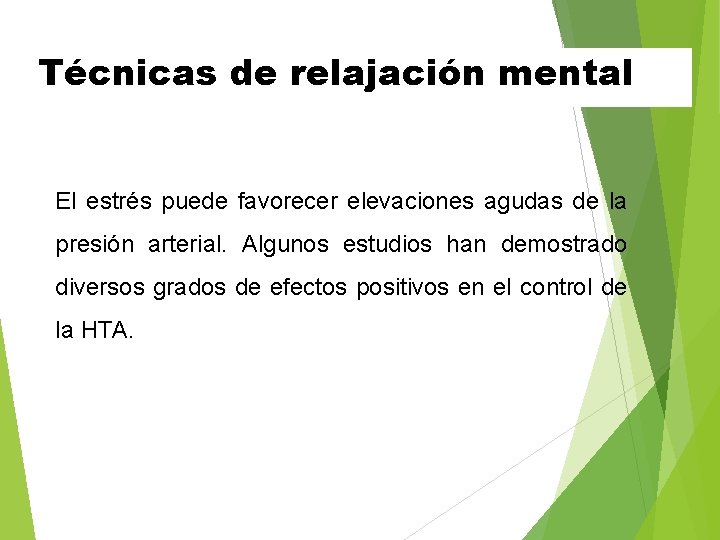 Técnicas de relajación mental

El estrés puede favorecer elevaciones agudas de la presión arterial. Algunos estudios han demostrado diversos grados de efectos positivos en el control de la HTA.